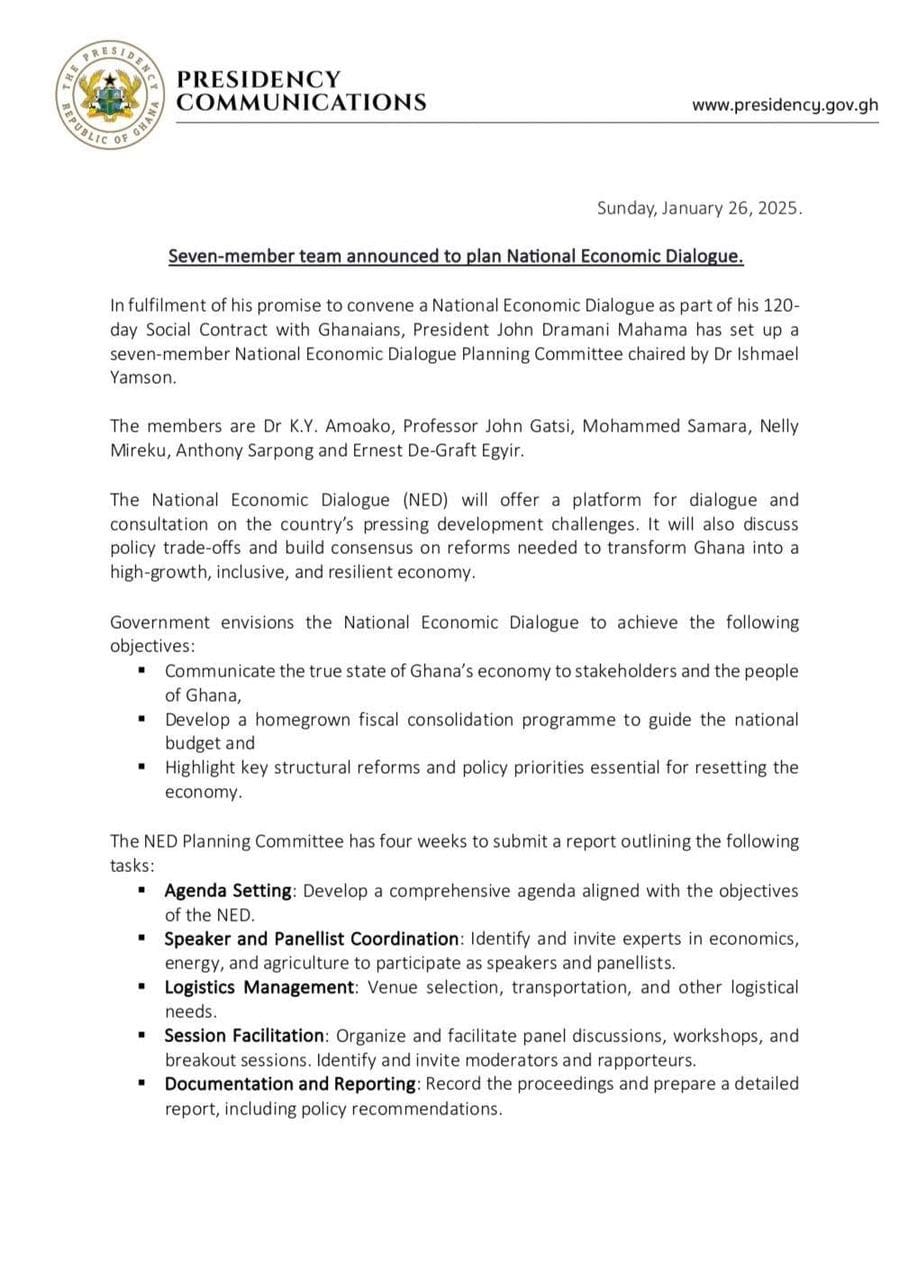 THE PRESIDENCY REPUBLIC OF GHANA

PRESIDENCY COMMUNICATIONS

www.presidency.gov.gh

Sunday, January 26, 2025.

Seven-member team announced to plan National Economic Dialogue.

In fulfilment of his promise to convene a National Economic Dialogue as part of his 120-day Social Contract with Ghanaians, President John Dramani Mahama has set up a seven-member National Economic Dialogue Planning Committee chaired by Dr Ishmael Yamson.

The members are Dr K.Y. Amoako, Professor John Gatsi, Mohammed Samara, Nelly Mireku, Anthony Sarpong and Ernest De-Graft Egyir.

The National Economic Dialogue (NED) will offer a platform for dialogue and consultation on the country's pressing development challenges. It will also discuss policy trade-offs and build consensus on reforms needed to transform Ghana into a high-growth, inclusive, and resilient economy.

Government envisions the National Economic Dialogue to achieve the following objectives:
▪ Communicate the true state of Ghana's economy to stakeholders and the people of Ghana,
▪ Develop a homegrown fiscal consolidation programme to guide the national budget and
▪ Highlight key structural reforms and policy priorities essential for resetting the economy.

The NED Planning Committee has four weeks to submit a report outlining the following tasks:
▪ Agenda Setting: Develop a comprehensive agenda aligned with the objectives of the NED.
▪ Speaker and Panellist Coordination: Identify and invite experts in economics, energy, and agriculture to participate as speakers and panellists.
▪ Logistics Management: Venue selection, transportation, and other logistical needs.
▪ Session Facilitation: Organize and facilitate panel discussions, workshops, and breakout sessions. Identify and invite moderators and rapporteurs.
▪ Documentation and Reporting: Record the proceedings and prepare a detailed report, including policy recommendations.